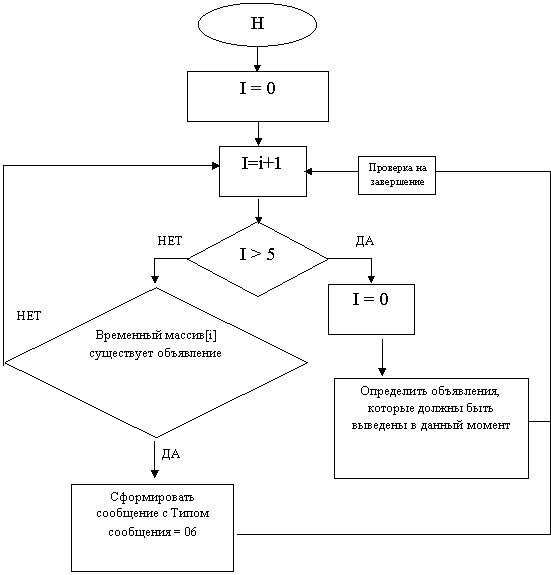 Н

I = 0

I=i+1

Проверка на завершение

НЕТ

I > 5

ДА

I = 0

НЕТ

Временный массив[i] существует объявление

Определить объявления, которые должны быть выведены в данный момент

ДА

Сформировать сообщение с Типом сообщения = 06